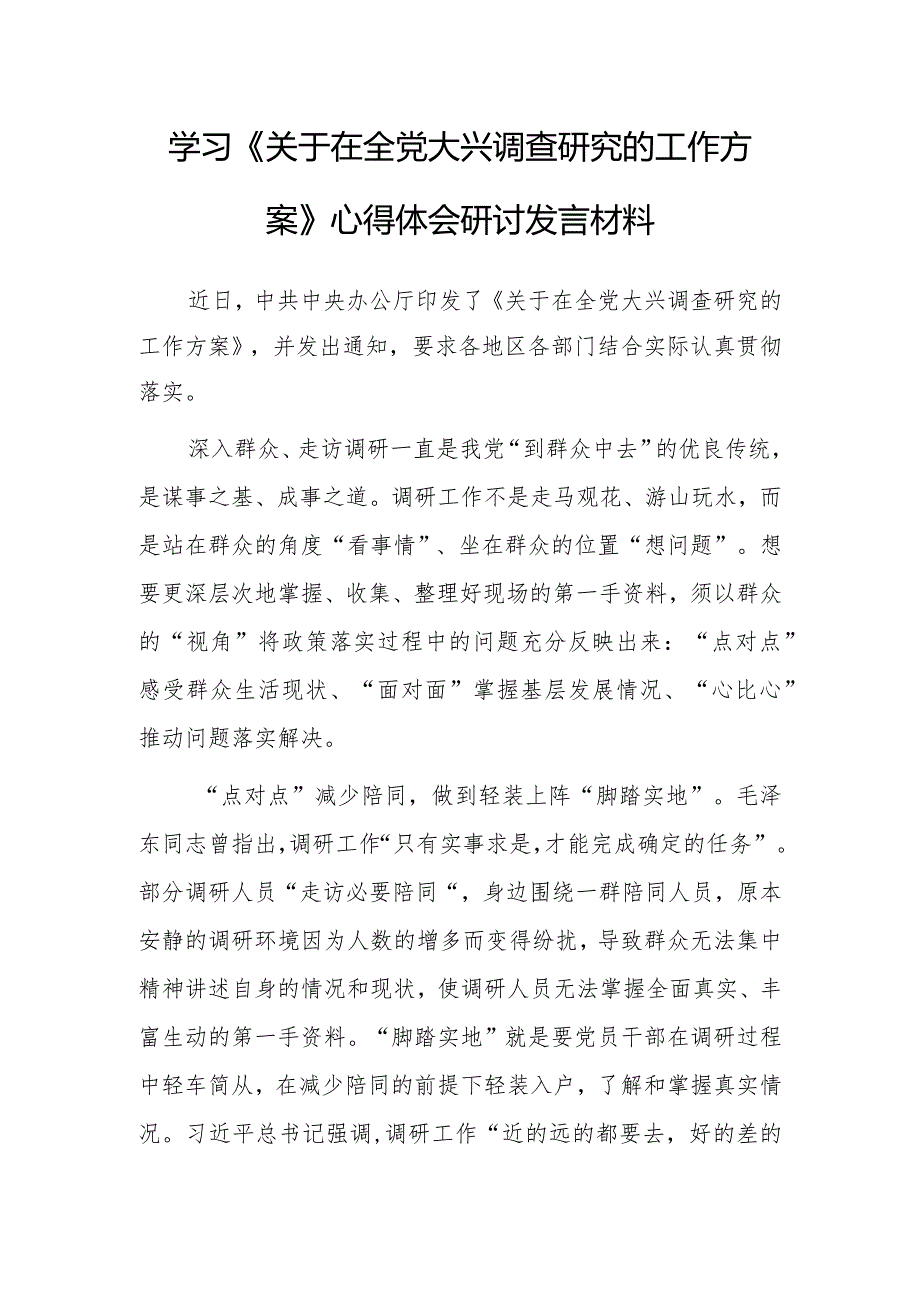 学习《关于在全党大兴调查研究的工作方案》心得体会研讨发言材料

近日，中共中央办公厅印发了《关于在全党大兴调查研究的工作方案》，并发出通知，要求各地区各部门结合实际认真贯彻落实。

深入群众、走访调研一直是我党“到群众中去”的优良传统，是谋事之基、成事之道。调研工作不是走马观花、游山玩水，而是站在群众的角度“看事情”、坐在群众的位置“想问题”。想要更深层次地掌握、收集、整理好现场的第一手资料，须以群众的“视角”将政策落实过程中的问题充分反映出来：“点对点”感受群众生活现状、“面对面”掌握基层发展情况、“心比心”推动问题落实解决。

“点对点”减少陪同，做到轻装上阵“脚踏实地”。毛泽东同志曾指出，调研工作“只有实事求是，才能完成确定的任务”。部分调研人员“走访必要陪同“，身边围绕一群陪同人员，原本安静的调研环境因为人数的增多而变得纷扰，导致群众无法集中精神讲述自身的情况和现状，使调研人员无法掌握全面真实、丰富生动的第一手资料。“脚踏实地”就是要党员干部在调研过程中轻车简从，在减少陪同的前提下轻装入户，了解和掌握真实情况。习近平总书记强调，调研工作“近的远的都要去，好的差的